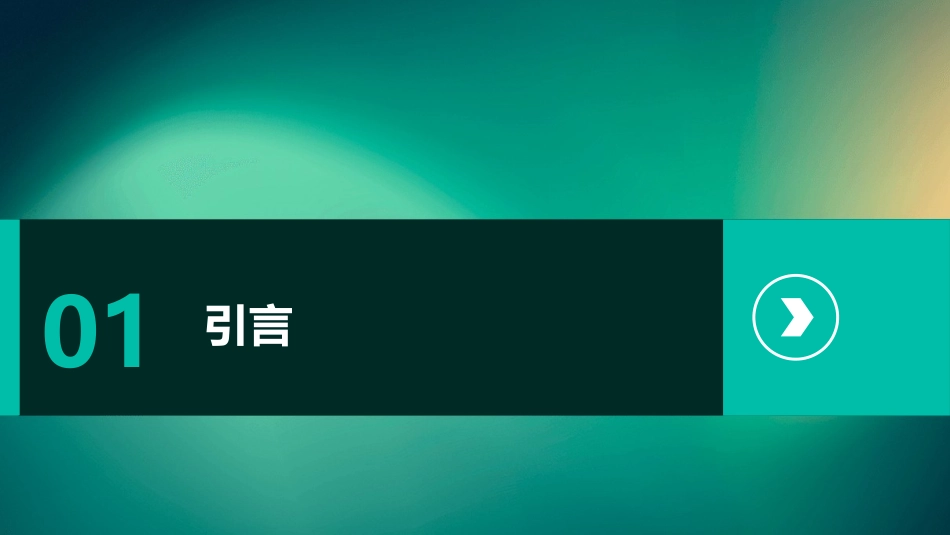 01 引言